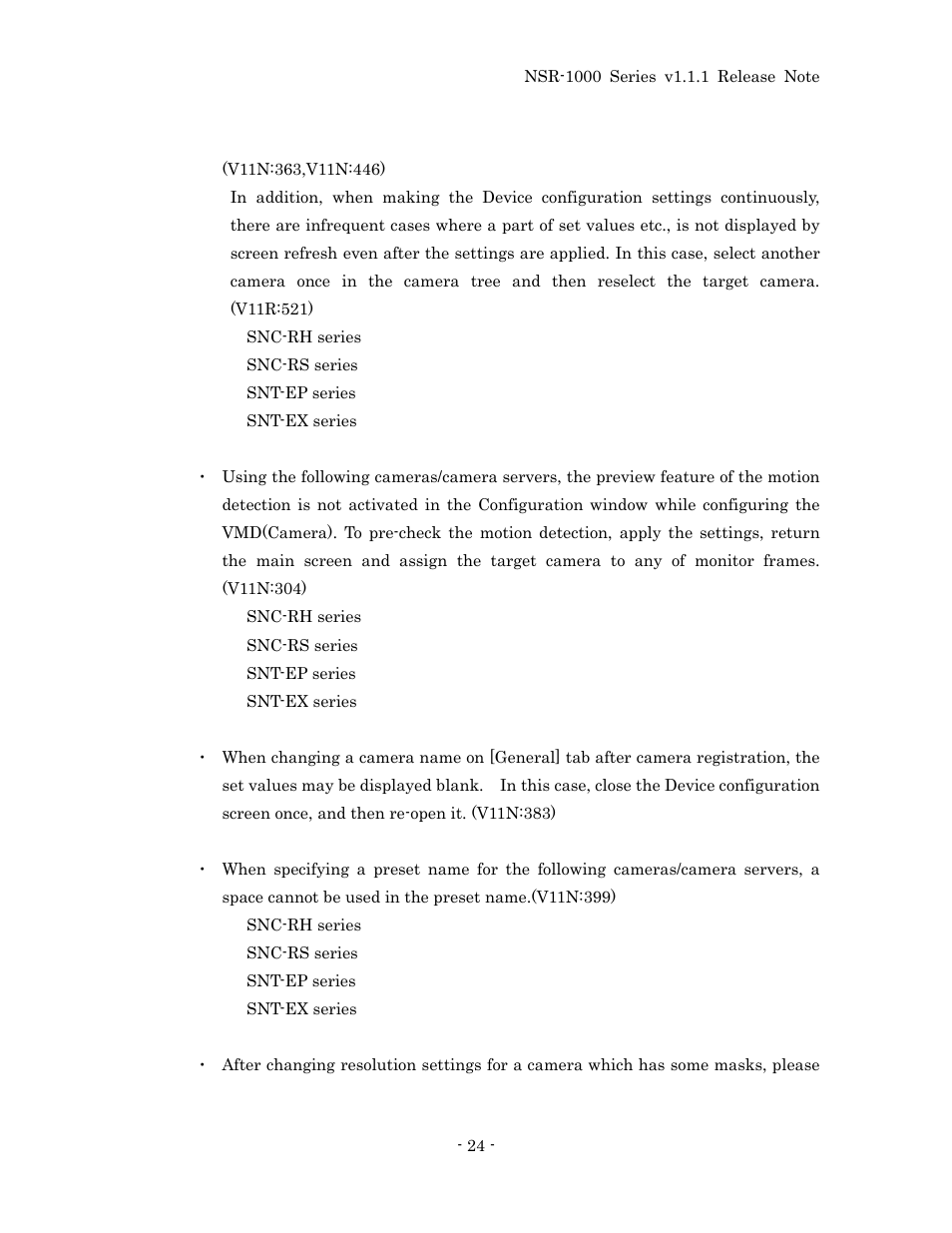 NSR-1000 Series v1.1.1 Release Note

(V11N:363,V11N:446)

In addition, when making the Device configuration settings continuously, there are infrequent cases where a part of set values etc., is not displayed by screen refresh even after the settings are applied. In this case, select another camera once in the camera tree and then reselect the target camera. (V11R:521)

SNC-RH series
SNC-RS series
SNT-EP series
SNT-EX series

・ Using the following cameras/camera servers, the preview feature of the motion detection is not activated in the Configuration window while configuring the VMD(Camera). To pre-check the motion detection, apply the settings, return the main screen and assign the target camera to any of monitor frames. (V11N:304)

SNC-RH series
SNC-RS series
SNT-EP series
SNT-EX series

・ When changing a camera name on [General] tab after camera registration, the set values may be displayed blank. In this case, close the Device configuration screen once, and then re-open it. (V11N:383)

・ When specifying a preset name for the following cameras/camera servers, a space cannot be used in the preset name.(V11N:399)

SNC-RH series
SNC-RS series
SNT-EP series
SNT-EX series

・ After changing resolution settings for a camera which has some masks, please

- 24 -